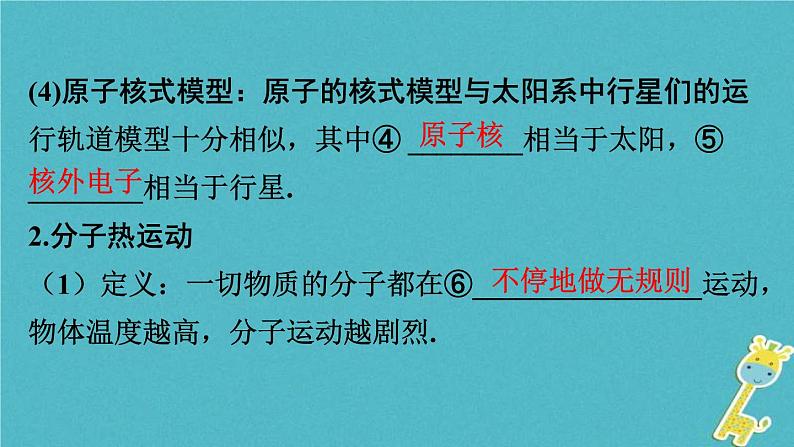 (4)原子核式模型：原子的核式模型与太阳系中行星们的运行轨道模型十分相似，其中④ 原子核 相当于太阳，⑤ 核外电子 相当于行星.

2.分子热运动

（1）定义：一切物质的分子都在⑥ 不停地做无规则 运动，物体温度越高，分子运动越剧烈.